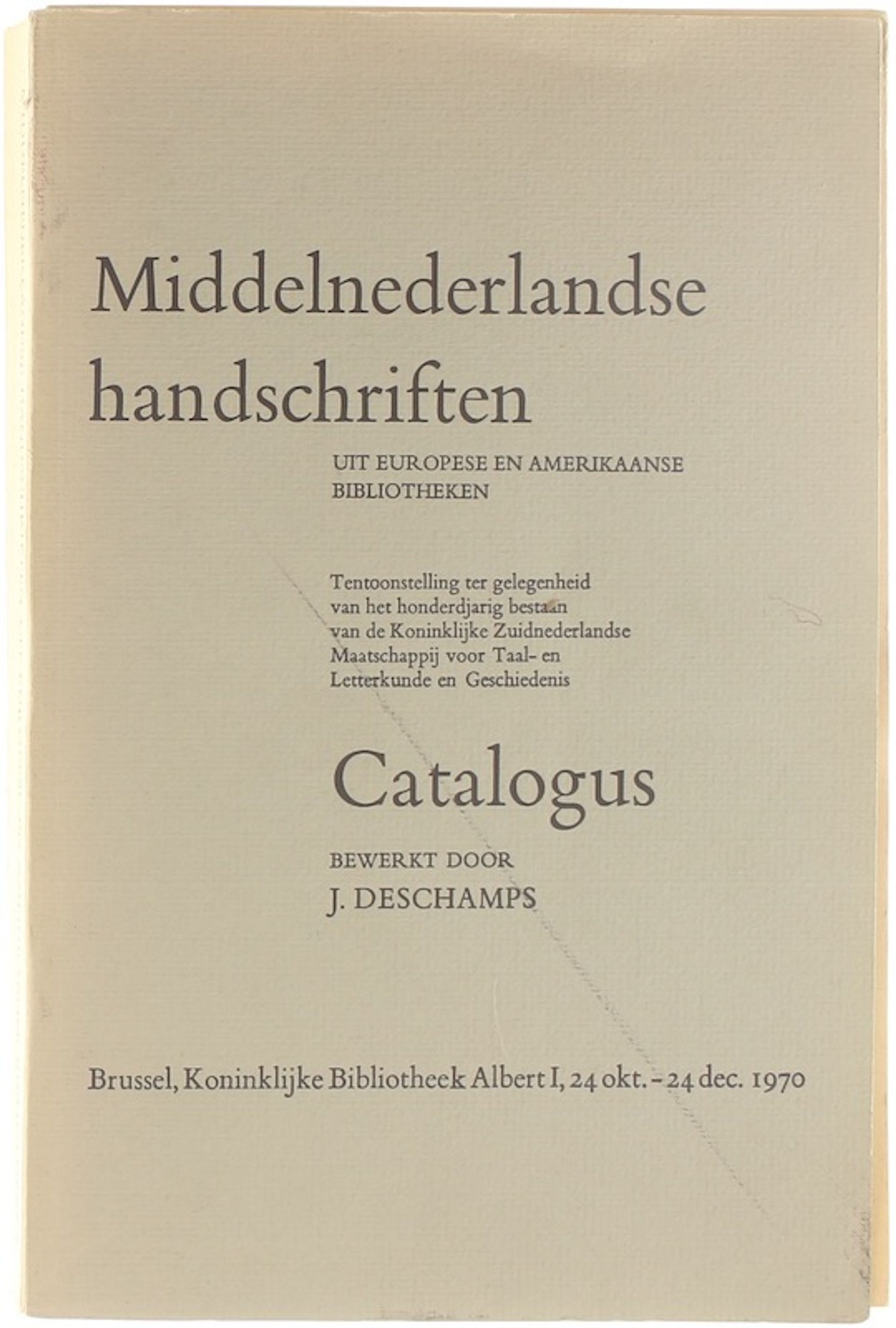 Middelnederlandse handschriften

UIT EUROPESE EN AMERIKAANSE BIBLIOTHEKEN

Tentoonstelling ter gelegenheid van het honderdjarig bestaan van de Koninklijke Zuidnederlandse Maatschappij voor Taal- en Letterkunde en Geschiedenis

Catalogus

BEWERKT DOOR
J. DESCHAMPS

Brussel, Koninklijke Bibliotheek Albert I, 24 okt. - 24 dec. 1970